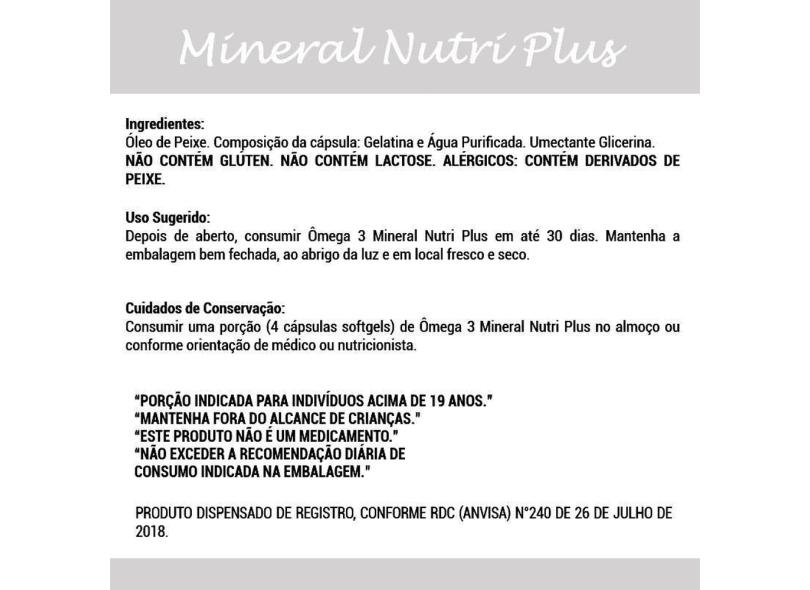 Mineral Nutri Plus

Ingredientes:
Óleo de Peixe. Composição da cápsula: Gelatina e Água Purificada. Umectante Glicerina.
NÃO CONTÉM GLÚTEN. NÃO CONTÉM LACTOSE. ALÉRGICOS: CONTÉM DERIVADOS DE PEIXE.

Uso Sugerido:
Depois de aberto, consumir Ômega 3 Mineral Nutri Plus em até 30 dias. Mantenha a embalagem bem fechada, ao abrigo da luz e em local fresco e seco.

Cuidados de Conservação:
Consumir uma porção (4 cápsulas softgels) de Ômega 3 Mineral Nutri Plus no almoço ou conforme orientação de médico ou nutricionista.

"PORÇÃO INDICADA PARA INDIVÍDUOS ACIMA DE 19 ANOS."
"MANTENHA FORA DO ALCANCE DE CRIANÇAS."
"ESTE PRODUTO NÃO É UM MEDICAMENTO."
"NÃO EXCEDER A RECOMENDAÇÃO DIÁRIA DE CONSUMO INDICADA NA EMBALAGEM."

PRODUTO DISPENSADO DE REGISTRO, CONFORME RDC (ANVISA) N°240 DE 26 DE JULHO DE 2018.